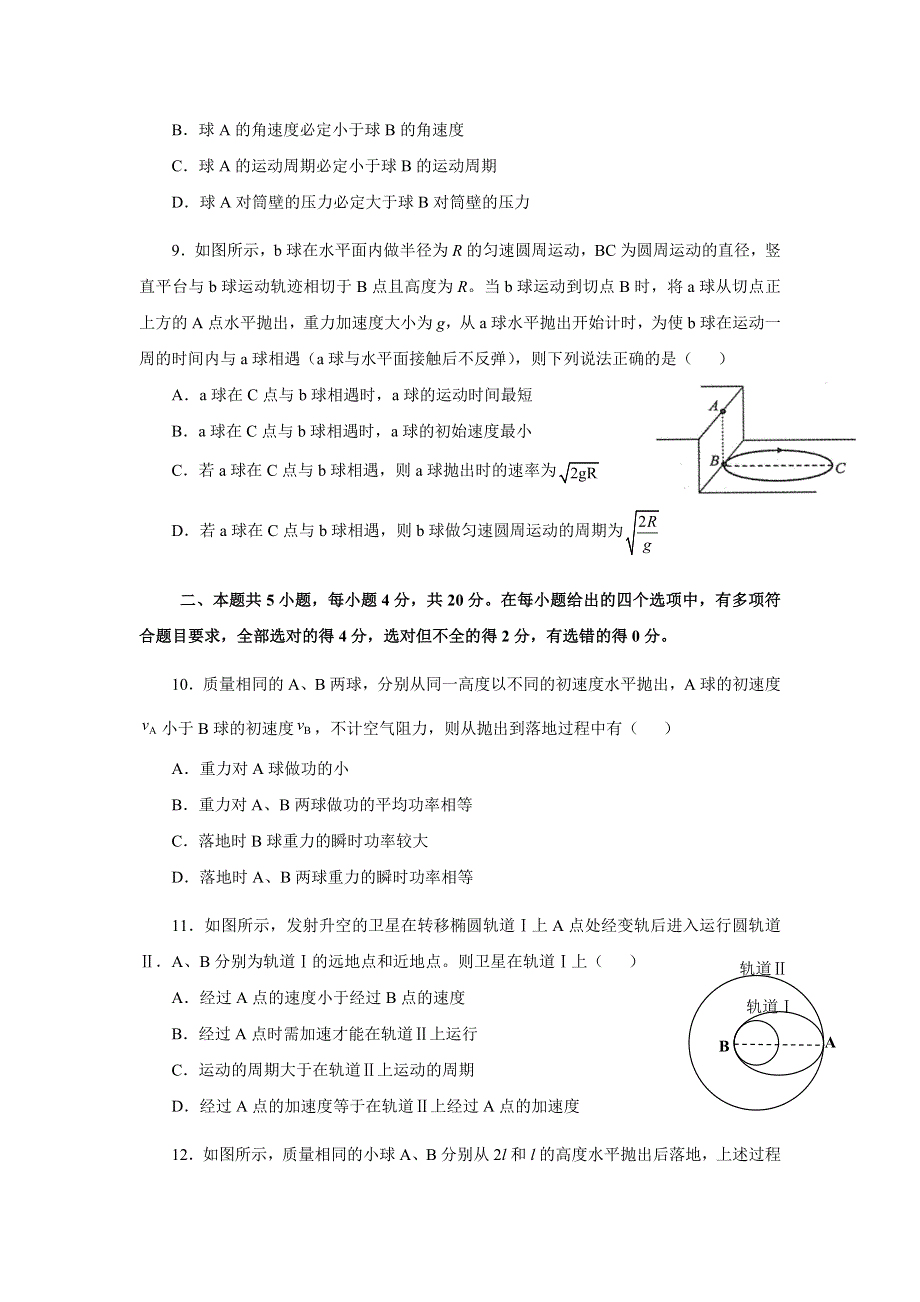 B．球 A 的角速度必定小于球 B 的角速度

C．球 A 的运动周期必定小于球 B 的运动周期

D．球 A 对筒壁的压力必定大于球 B 对筒壁的压力

9．如图所示，b 球在水平面内做半径为 $R$ 的匀速圆周运动，BC 为圆周运动的直径，竖直平台与 b 球运动轨迹相切于 B 点且高度为 $R$。当 b 球运动到切点 B 时，将 a 球从切点正上方的 A 点水平抛出，重力加速度大小为 $g$，从 a 球水平抛出开始计时，为使 b 球在运动一周的时间内与 a 球相遇（a 球与水平面接触后不反弹），则下列说法正确的是（　　）

A．a 球在 C 点与 b 球相遇时，a 球的运动时间最短

B．a 球在 C 点与 b 球相遇时，a 球的初始速度最小

C．若 a 球在 C 点与 b 球相遇，则 a 球抛出时的速率为 $\sqrt{2gR}$

D．若 a 球在 C 点与 b 球相遇，则 b 球做匀速圆周运动的周期为 $\sqrt{\frac{2R}{g}}$

A

B

C

二、本题共 5 小题，每小题 4 分，共 20 分。在每小题给出的四个选项中，有多项符合题目要求，全部选对的得 4 分，选对但不全的得 2 分，有选错的得 0 分。

10．质量相同的 A、B 两球，分别从同一高度以不同的初速度水平抛出，A 球的初速度 $v_A$ 小于 B 球的初速度 $v_B$，不计空气阻力，则从抛出到落地过程中有（　　）

A．重力对 A 球做功的小

B．重力对 A、B 两球做功的平均功率相等

C．落地时 B 球重力的瞬时功率较大

D．落地时 A、B 两球重力的瞬时功率相等

11．如图所示，发射升空的卫星在转移椭圆轨道Ⅰ上 A 点处经变轨后进入运行圆轨道Ⅱ．A、B 分别为轨道Ⅰ的远地点和近地点。则卫星在轨道Ⅰ上（　　）

A．经过 A 点的速度小于经过 B 点的速度

B．经过 A 点时需加速才能在轨道Ⅱ上运行

C．运动的周期大于在轨道Ⅱ上运动的周期

D．经过 A 点的加速度等于在轨道Ⅱ上经过 A 点的加速度

轨道Ⅱ

轨道Ⅰ

B

A

12．如图所示，质量相同的小球 A、B 分别从 $2l$ 和 $l$ 的高度水平抛出后落地，上述过程